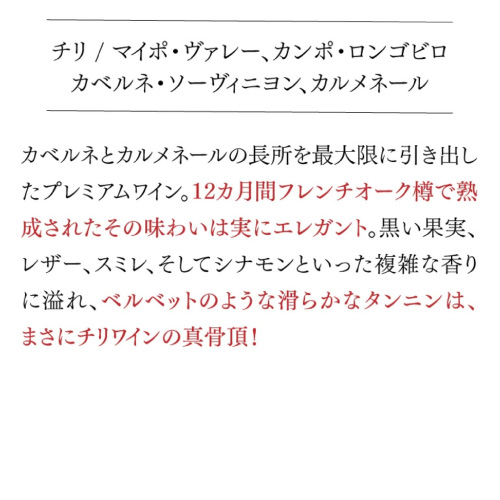 チリ / マイポ・ヴァレー、カンポ・ロンゴビロ
カベルネ・ソーヴィニヨン、カルメネール

カベルネとカルメネールの長所を最大限に引き出したプレミアムワイン。12カ月間フレンチオーク樽で熟成されたその味わいは実にエレガント。黒い果実、レザー、スミレ、そしてシナモンといった複雑な香りに溢れ、ベルベットのような滑らかなタンニンは、まさにチリワインの真骨頂！